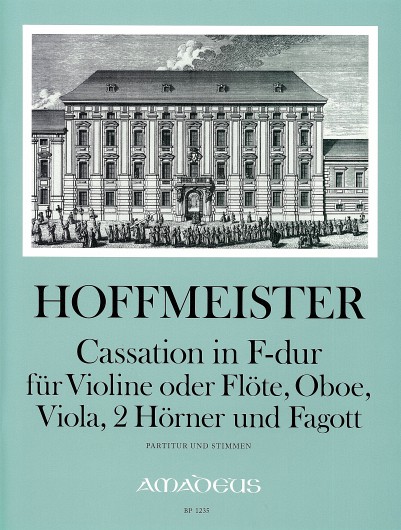 HOFFMEISTER

Cassation in F-dur
für Violine oder Flöte, Oboe,
Viola, 2 Hörner und Fagott

PARTITUR UND STIMMEN

AMADEUS

BP 1235